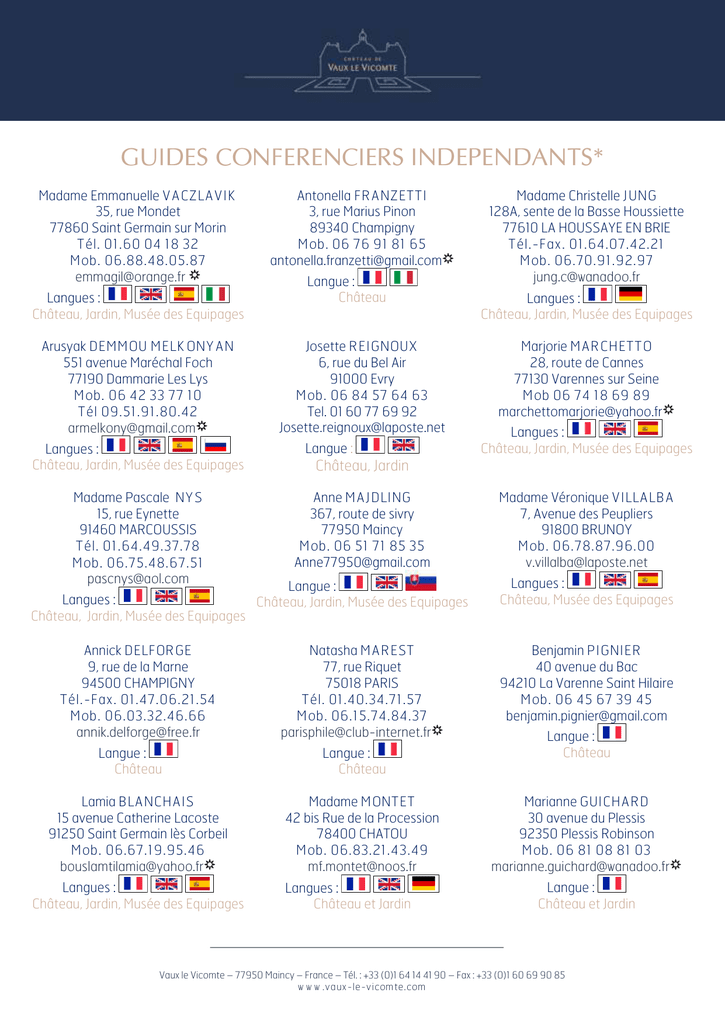 CHATEAU DE
VAUX LE VICOMTE

GUIDES CONFERENCIERS INDEPENDANTS*

Madame Emmanuelle VACZLAVIK
35, rue Mondet
77860 Saint Germain sur Morin
Tél. 01.60 04 18 32
Mob. 06.88.48.05.87
emmagil@orange.fr
Langues :
Château, Jardin, Musée des Equipages

Arusyak DEMMOU MELKONYAN
551 avenue Maréchal Foch
77190 Dammarie Les Lys
Mob. 06 42 33 77 10
Tél 09.51.91.80.42
armelkony@gmail.com
Langues :
Château, Jardin, Musée des Equipages

Madame Pascale NYS
15, rue Eynette
91460 MARCOUSSIS
Tél. 01.64.49.37.78
Mob. 06.75.48.67.51
pascnys@aol.com
Langues :
Château, Jardin, Musée des Equipages

Annick DELFORGE
9, rue de la Marne
94500 CHAMPIGNY
Tél.-Fax. 01.47.06.21.54
Mob. 06.03.32.46.66
annik.delforge@free.fr
Langue :
Château

Lamia BLANCHAIS
15 avenue Catherine Lacoste
91250 Saint Germain lès Corbeil
Mob. 06.67.19.95.46
bouslamtilamia@yahoo.fr
Langues :
Château, Jardin, Musée des Equipages

Antonella FRANZETTI
3, rue Marius Pinon
89340 Champigny
Mob. 06 76 91 81 65
antonella.franzetti@gmail.com
Langue :
Château

Josette REIGNOUX
6, rue du Bel Air
91000 Evry
Mob. 06 84 57 64 63
Tel. 01 60 77 69 92
Josette.reignoux@laposte.net
Langue
Château, Jardin

Anne MAJDLING
367, route de sivry
77950 Maincy
Mob. 06 51 71 85 35
Anne77950@gmail.com
Langue :
Château, Jardin, Musée des Equipages

Natasha MAREST
77, rue Riquet
75018 PARIS
Tél. 01.40.34.71.57
Mob. 06.15.74.84.37
parisphile@club-internet.fr
Langue :
Château

Madame MONTET
42 bis Rue de la Procession
78400 CHATOU
Mob. 06.83.21.43.49
mf.montet@noos.fr
Langues :
Château et Jardin

Madame Christelle JUNG
128A, sente de la Basse Houssiette
77610 LA HOUSSAYE EN BRIE
Tél.-Fax. 01.64.07.42.21
Mob. 06.70.91.92.97
jung.c@wanadoo.fr
Langues :
Château, Jardin, Musée des Equipages

Marjorie MARCHETTO
28, route de Cannes
77130 Varennes sur Seine
Mob 06 74 18 69 89
marchettomarjorie@yahoo.fr
Langues :
Château, Jardin, Musée des Equipages

Madame Véronique VILLALBA
7, Avenue des Peupliers
91800 BRUNOY
Mob. 06.78.87.96.00
v.villalba@laposte.net
Langues :
Château, Musée des Equipages

Benjamin PIGNIER
40 avenue du Bac
94210 La Varenne Saint Hilaire
Mob. 06 45 67 39 45
benjamin.pignier@gmail.com
Langue :
Château

Marianne GUICHARD
30 avenue du Plessis
92350 Plessis Robinson
Mob. 06 81 08 81 03
marianne.guichard@wanadoo.fr
Langue :
Château et Jardin

Vaux le Vicomte – 77950 Maincy – France – Tél. : +33 (0)1 64 14 41 90 – Fax : +33 (0)1 60 69 90 85
www.vaux-le-vicomte.com